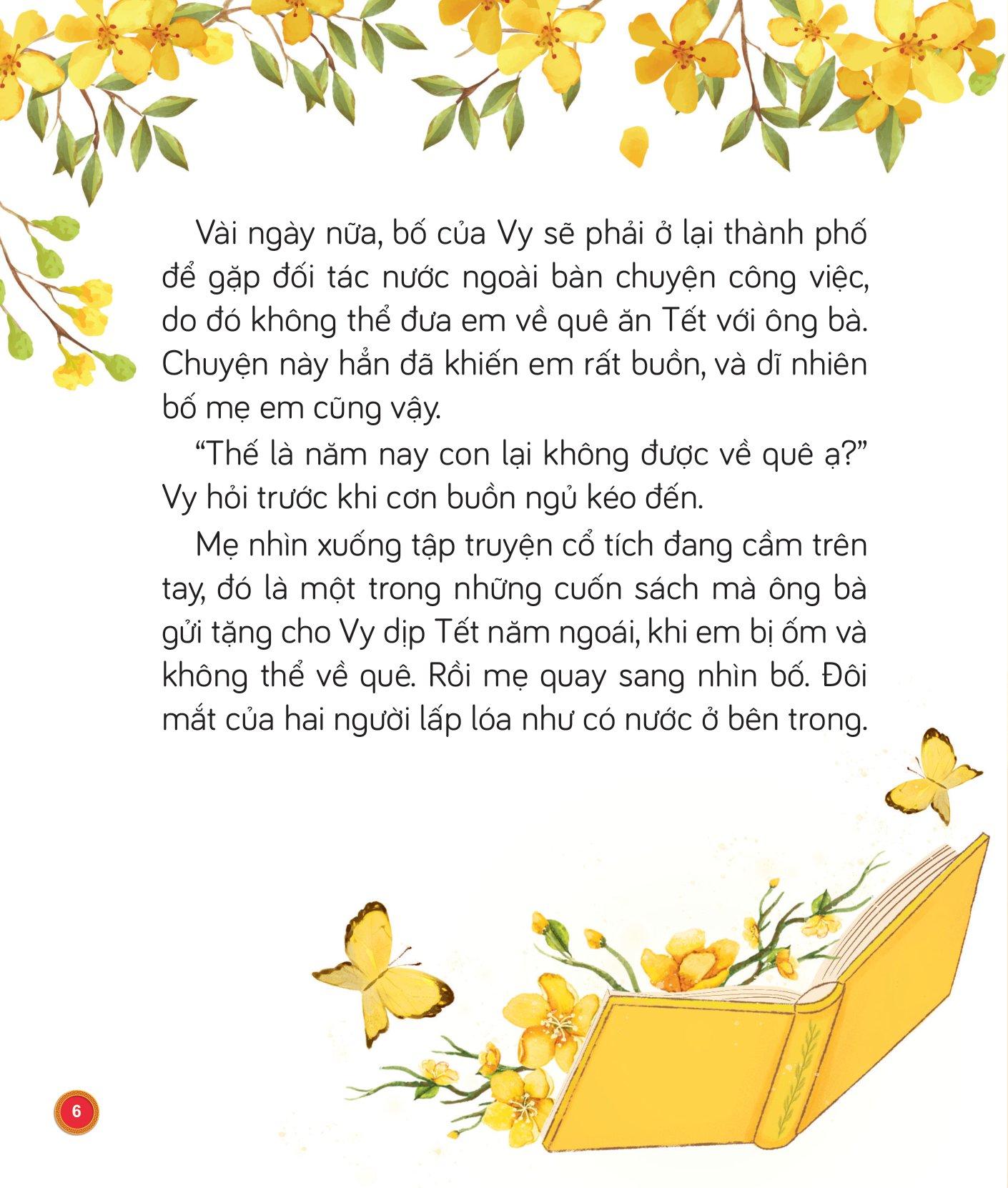 Vài ngày nữa, bố của Vy sẽ phải ở lại thành phố để gặp đối tác nước ngoài bàn chuyện công việc, do đó không thể đưa em về quê ăn Tết với ông bà. Chuyện này hẳn đã khiến em rất buồn, và dĩ nhiên bố mẹ em cũng vậy.

“Thế là năm nay con lại không được về quê ạ?” Vy hỏi trước khi cơn buồn ngủ kéo đến.

Mẹ nhìn xuống tập truyện cổ tích đang cầm trên tay, đó là một trong những cuốn sách mà ông bà gửi tặng cho Vy dịp Tết năm ngoái, khi em bị ốm và không thể về quê. Rồi mẹ quay sang nhìn bố. Đôi mắt của hai người lấp lóa như có nước ở bên trong.

6